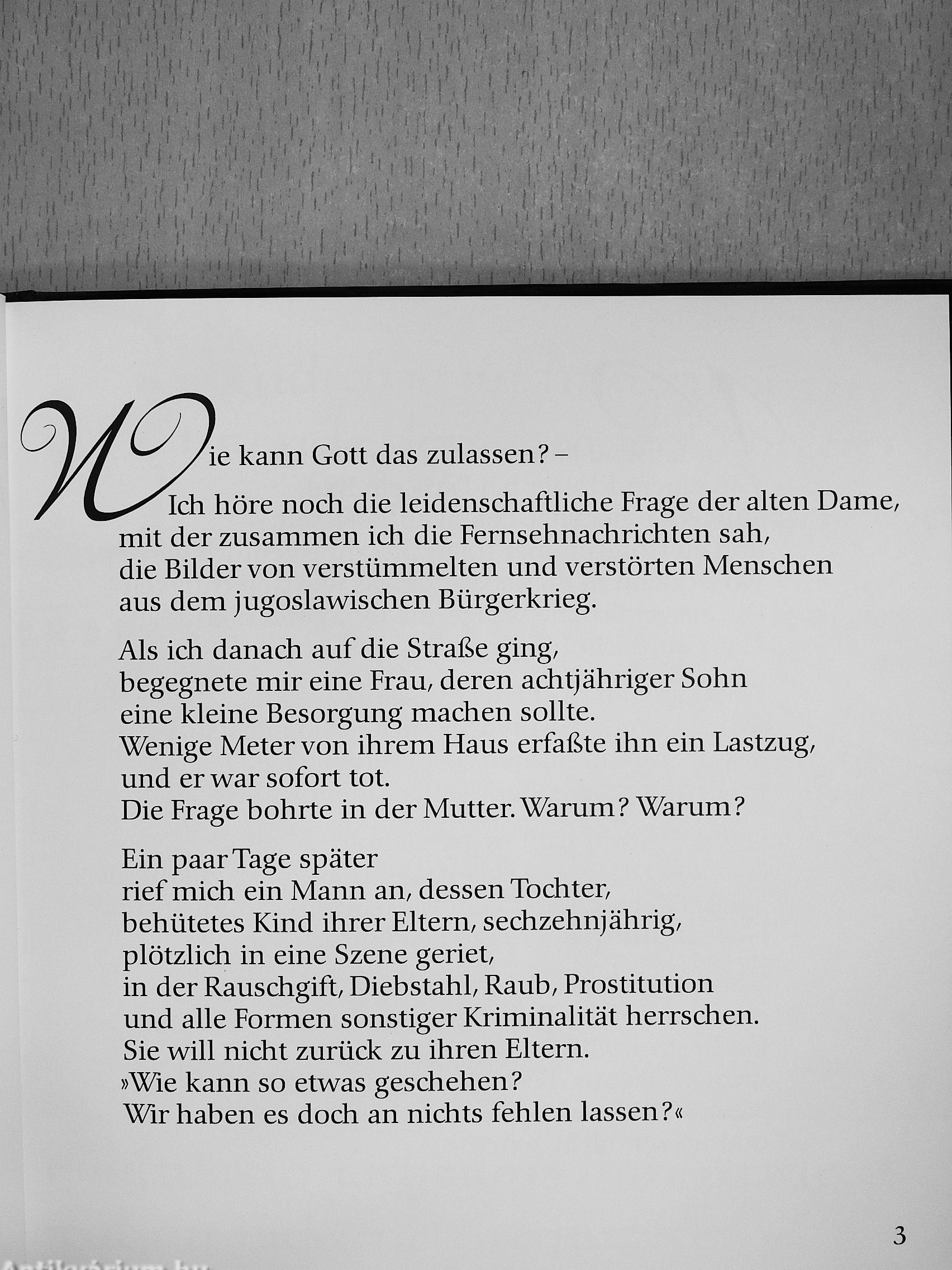 Wie kann Gott das zulassen? –
Ich höre noch die leidenschaftliche Frage der alten Dame, mit der zusammen ich die Fernsehnachrichten sah, die Bilder von verstümmelten und verstörten Menschen aus dem jugoslawischen Bürgerkrieg.

Als ich danach auf die Straße ging, begegnete mir eine Frau, deren achtjähriger Sohn eine kleine Besorgung machen sollte.
Wenige Meter von ihrem Haus erfaßte ihn ein Lastzug, und er war sofort tot.
Die Frage bohrte in der Mutter. Warum? Warum?

Ein paar Tage später
rief mich ein Mann an, dessen Tochter,
behütetes Kind ihrer Eltern, sechzehnjährig,
plötzlich in eine Szene geriet,
in der Rauschgift, Diebstahl, Raub, Prostitution
und alle Formen sonstiger Kriminalität herrschen.
Sie will nicht zurück zu ihren Eltern.
»Wie kann so etwas geschehen?
Wir haben es doch an nichts fehlen lassen?«

3

Antikvárium.hu